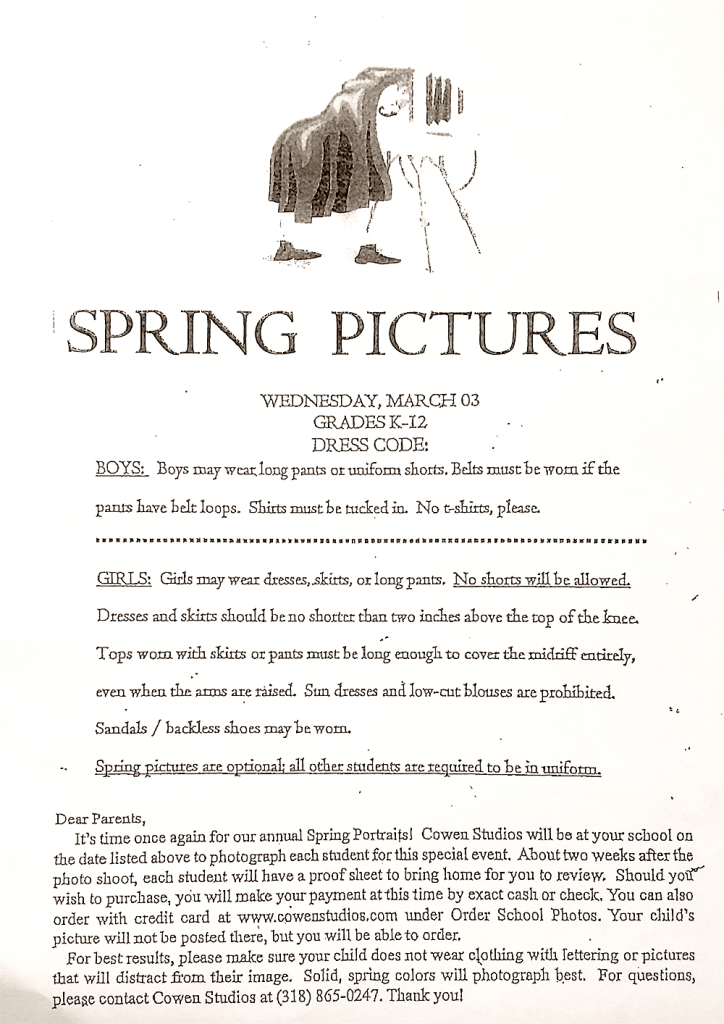 SPRING PICTURES

WEDNESDAY, MARCH 03
GRADES K-12
DRESS CODE:

BOYS: Boys may wear long pants or uniform shorts. Belts must be worn if the pants have belt loops. Shirts must be tucked in. No t-shirts, please.

GIRLS: Girls may wear dresses, skirts, or long pants. No shorts will be allowed. Dresses and skirts should be no shorter than two inches above the top of the knee. Tops worn with skirts or pants must be long enough to cover the midriff entirely, even when the arms are raised. Sun dresses and low-cut blouses are prohibited. Sandals / backless shoes may be worn.

Spring pictures are optional; all other students are required to be in uniform.

Dear Parents,

It's time once again for our annual Spring Portraits! Cowen Studios will be at your school on the date listed above to photograph each student for this special event. About two weeks after the photo shoot, each student will have a proof sheet to bring home for you to review. Should you wish to purchase, you will make your payment at this time by exact cash or check. You can also order with credit card at www.cowenstudios.com under Order School Photos. Your child's picture will not be posted there, but you will be able to order.

For best results, please make sure your child does not wear clothing with lettering or pictures that will distract from their image. Solid, spring colors will photograph best. For questions, please contact Cowen Studios at (318) 865-0247. Thank you!